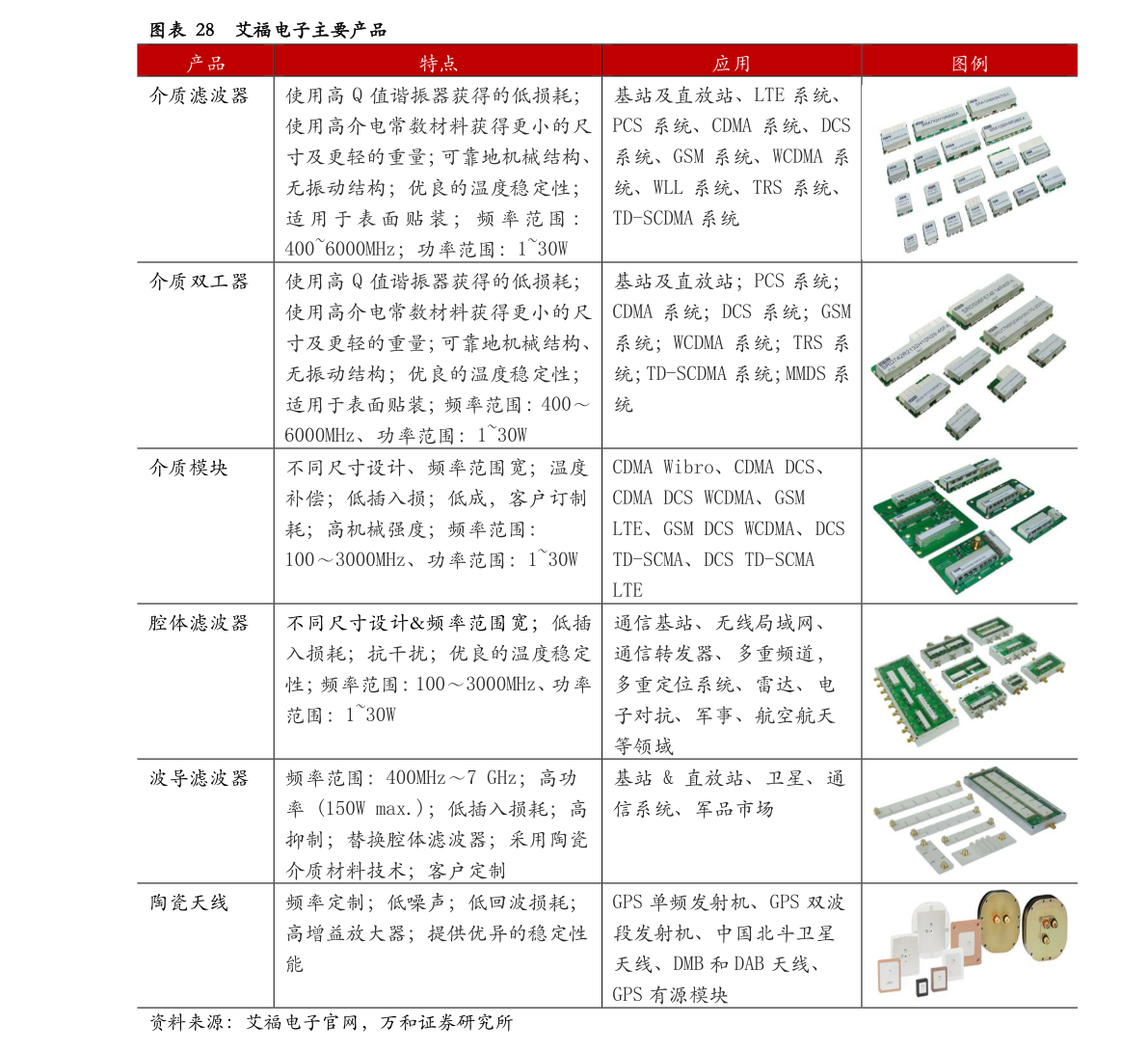 图表 28 艾福电子主要产品

| 产品 | 特点 | 应用 | 图例 |
|---|---|---|---|
| 介质滤波器 | 使用高 Q 值谐振器获得的低损耗；使用高介电常数材料获得更小的尺寸及更轻的重量；可靠地机械结构、无振动结构；优良的温度稳定性；适用于表面贴装；频率范围：400~6000MHz；功率范围：1~30W | 基站及直放站、LTE 系统、PCS 系统、CDMA 系统、DCS 系统、GSM 系统、WCDMA 系统、WLL 系统、TRS 系统、TD-SCDMA 系统 | |
| 介质双工器 | 使用高 Q 值谐振器获得的低损耗；使用高介电常数材料获得更小的尺寸及更轻的重量；可靠地机械结构、无振动结构；优良的温度稳定性；适用于表面贴装；频率范围：400～6000MHz、功率范围：1~30W | 基站及直放站；PCS 系统；CDMA 系统；DCS 系统；GSM 系统；WCDMA 系统；TRS 系统；TD-SCDMA 系统；MMDS 系统 | |
| 介质模块 | 不同尺寸设计、频率范围宽；温度补偿；低插入损；低成，客户订制耗；高机械强度；频率范围：100～3000MHz、功率范围：1~30W | CDMA Wibro、CDMA DCS、CDMA DCS WCDMA、GSM LTE、GSM DCS WCDMA、DCS TD-SCMA、DCS TD-SCMA LTE | |
| 腔体滤波器 | 不同尺寸设计&频率范围宽；低插入损耗；抗干扰；优良的温度稳定性；频率范围：100～3000MHz、功率范围：1~30W | 通信基站、无线局域网、通信转发器、多重频道，多重定位系统、雷达、电子对抗、军事、航空航天等领域 | |
| 波导滤波器 | 频率范围：400MHz～7 GHz；高功率（150W max.）；低插入损耗；高抑制；替换腔体滤波器；采用陶瓷介质材料技术；客户定制 | 基站 & 直放站、卫星、通信系统、军品市场 | |
| 陶瓷天线 | 频率定制；低噪声；低回波损耗；高增益放大器；提供优异的稳定性能 | GPS 单频发射机、GPS 双波段发射机、中国北斗卫星天线、DMB 和 DAB 天线、GPS 有源模块 | |

资料来源：艾福电子官网，万和证券研究所